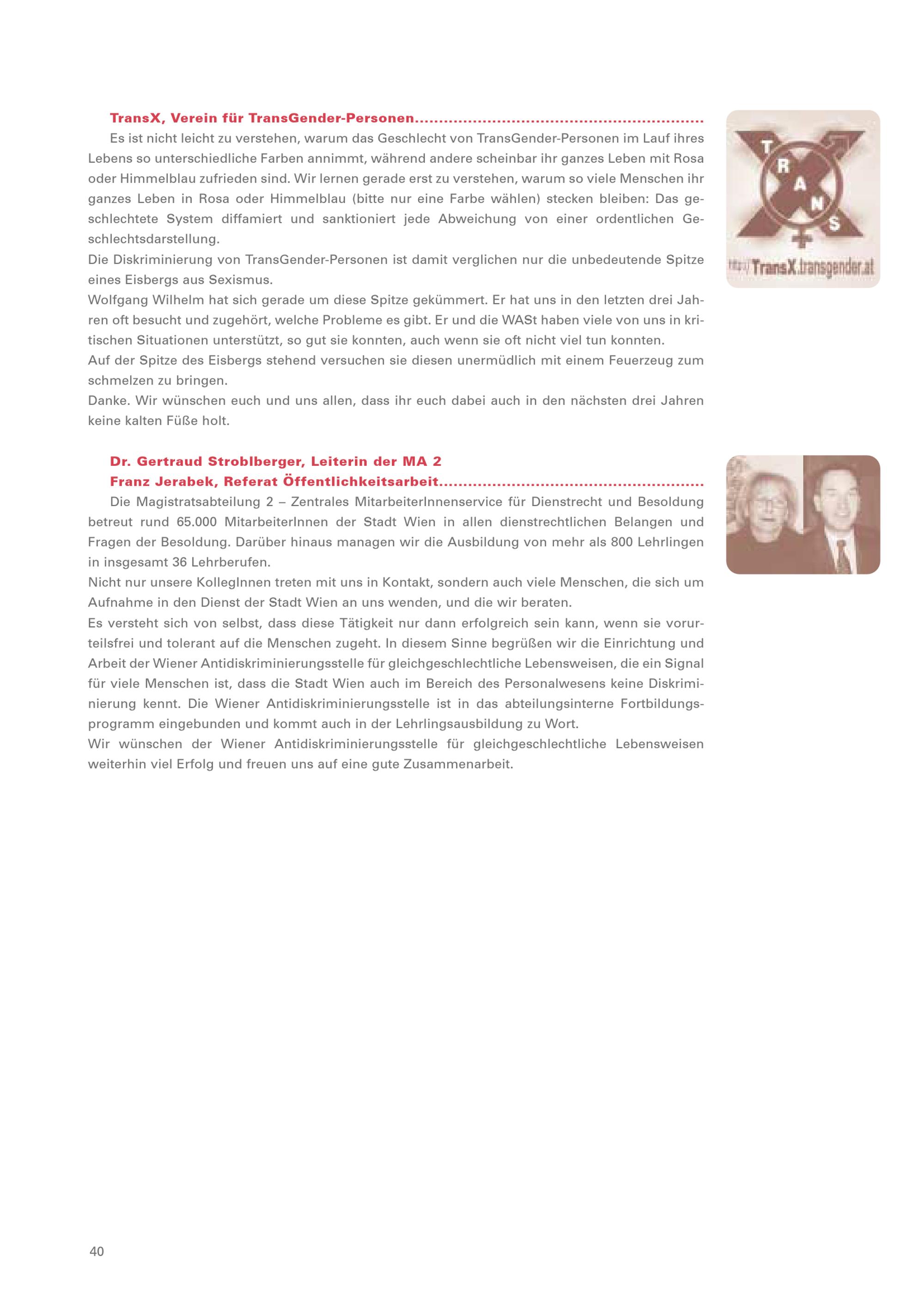 TransX, Verein für TransGender-Personen

Es ist nicht leicht zu verstehen, warum das Geschlecht von TransGender-Personen im Lauf ihres Lebens so unterschiedliche Farben annimmt, während andere scheinbar ihr ganzes Leben mit Rosa oder Himmelblau zufrieden sind. Wir lernen gerade erst zu verstehen, warum so viele Menschen ihr ganzes Leben in Rosa oder Himmelblau (bitte nur eine Farbe wählen) stecken bleiben: Das geschlechtete System diffamiert und sanktioniert jede Abweichung von einer ordentlichen Geschlechtsdarstellung.
Die Diskriminierung von TransGender-Personen ist damit verglichen nur die unbedeutende Spitze eines Eisbergs aus Sexismus.
Wolfgang Wilhelm hat sich gerade um diese Spitze gekümmert. Er hat uns in den letzten drei Jahren oft besucht und zugehört, welche Probleme es gibt. Er und die WASt haben viele von uns in kritischen Situationen unterstützt, so gut sie konnten, auch wenn sie oft nicht viel tun konnten.
Auf der Spitze des Eisbergs stehend versuchen sie diesen unermüdlich mit einem Feuerzeug zum schmelzen zu bringen.
Danke. Wir wünschen euch und uns allen, dass ihr euch dabei auch in den nächsten drei Jahren keine kalten Füße holt.

T R A N S
http://TransX.transgender.at

Dr. Gertraud Stroblberger, Leiterin der MA 2
Franz Jerabek, Referat Öffentlichkeitsarbeit

Die Magistratsabteilung 2 – Zentrales MitarbeiterInnenservice für Dienstrecht und Besoldung betreut rund 65.000 MitarbeiterInnen der Stadt Wien in allen dienstrechtlichen Belangen und Fragen der Besoldung. Darüber hinaus managen wir die Ausbildung von mehr als 800 Lehrlingen in insgesamt 36 Lehrberufen.
Nicht nur unsere KollegInnen treten mit uns in Kontakt, sondern auch viele Menschen, die sich um Aufnahme in den Dienst der Stadt Wien an uns wenden, und die wir beraten.
Es versteht sich von selbst, dass diese Tätigkeit nur dann erfolgreich sein kann, wenn sie vorurteilsfrei und tolerant auf die Menschen zugeht. In diesem Sinne begrüßen wir die Einrichtung und Arbeit der Wiener Antidiskriminierungsstelle für gleichgeschlechtliche Lebensweisen, die ein Signal für viele Menschen ist, dass die Stadt Wien auch im Bereich des Personalwesens keine Diskriminierung kennt. Die Wiener Antidiskriminierungsstelle ist in das abteilungsinterne Fortbildungsprogramm eingebunden und kommt auch in der Lehrlingsausbildung zu Wort.
Wir wünschen der Wiener Antidiskriminierungsstelle für gleichgeschlechtliche Lebensweisen weiterhin viel Erfolg und freuen uns auf eine gute Zusammenarbeit.

40